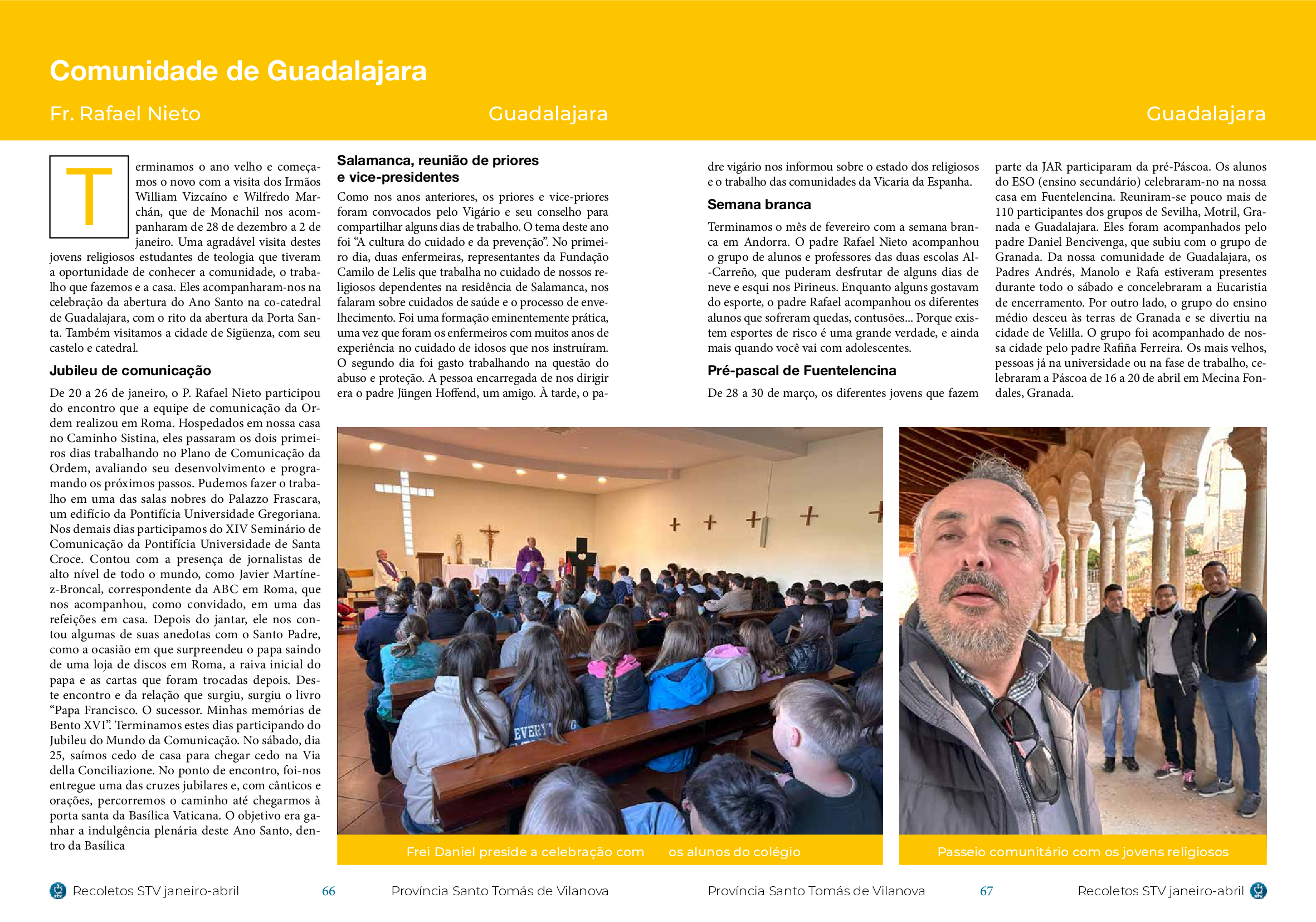 Comunidade de Guadalajara

Fr. Rafael Nieto

Guadalajara

Guadalajara

Terminamos o ano velho e começamos o novo com a visita dos Irmãos William Vizcaíno e Wilfredo Marchán, que de Monachil nos acompanharam de 28 de dezembro a 2 de janeiro. Uma agradável visita destes jovens religiosos estudantes de teologia que tiveram a oportunidade de conhecer a comunidade, o trabalho que fazemos e a casa. Eles acompanharam-nos na celebração da abertura do Ano Santo na co-catedral de Guadalajara, com o rito da abertura da Porta Santa. Também visitamos a cidade de Sigüenza, com seu castelo e catedral.

Jubileu de comunicação

De 20 a 26 de janeiro, o P. Rafael Nieto participou do encontro que a equipe de comunicação da Ordem realizou em Roma. Hospedados em nossa casa no Caminho Sistina, eles passaram os dois primeiros dias trabalhando no Plano de Comunicação da Ordem, avaliando seu desenvolvimento e programando os próximos passos. Pudemos fazer o trabalho em uma das salas nobres do Palazzo Frascara, um edifício da Pontifícia Universidade Gregoriana. Nos demais dias participamos do XIV Seminário de Comunicação da Pontifícia Universidade de Santa Croce. Contou com a presença de jornalistas de alto nível de todo o mundo, como Javier Martínez-Broncal, correspondente da ABC em Roma, que nos acompanhou, como convidado, em uma das refeições em casa. Depois do jantar, ele nos contou algumas de suas anedotas com o Santo Padre, como a ocasião em que surpreendeu o papa saindo de uma loja de discos em Roma, a raiva inicial do papa e as cartas que foram trocadas depois. Deste encontro e da relação que surgiu, surgiu o livro “Papa Francisco. O sucessor. Minhas memórias de Bento XVI”. Terminamos estes dias participando do Jubileu do Mundo da Comunicação. No sábado, dia 25, saímos cedo de casa para chegar cedo na Via della Conciliazione. No ponto de encontro, foi-nos entregue uma das cruzes jubilares e, com cânticos e orações, percorremos o caminho até chegarmos à porta santa da Basílica Vaticana. O objetivo era ganhar a indulgência plenária deste Ano Santo, dentro da Basílica

Salamanca, reunião de priores e vice-presidentes

Como nos anos anteriores, os priores e vice-priores foram convocados pelo Vigário e seu conselho para compartilhar alguns dias de trabalho. O tema deste ano foi “A cultura do cuidado e da prevenção”. No primeiro dia, duas enfermeiras, representantes da Fundação Camilo de Lelis que trabalha no cuidado de nossos religiosos dependentes na residência de Salamanca, nos falaram sobre cuidados de saúde e o processo de envelhecimento. Foi uma formação eminentemente prática, uma vez que foram os enfermeiros com muitos anos de experiência no cuidado de idosos que nos instruíram. O segundo dia foi gasto trabalhando na questão do abuso e proteção. A pessoa encarregada de nos dirigir era o padre Jüngen Hoffend, um amigo. À tarde, o padre vigário nos informou sobre o estado dos religiosos e o trabalho das comunidades da Vicaria da Espanha.

Semana branca

Terminamos o mês de fevereiro com a semana branca em Andorra. O padre Rafael Nieto acompanhou o grupo de alunos e professores das duas escolas Al-Carreño, que puderam desfrutar de alguns dias de neve e esqui nos Pirineus. Enquanto alguns gostavam do esporte, o padre Rafael acompanhou os diferentes alunos que sofreram quedas, contusões... Porque existem esportes de risco é uma grande verdade, e ainda mais quando você vai com adolescentes.

Pré-pascal de Fuentelencina

De 28 a 30 de março, os diferentes jovens que fazem parte da JAR participaram da pré-Páscoa. Os alunos do ESO (ensino secundário) celebraram-no na nossa casa em Fuentelencina. Reuniram-se pouco mais de 110 participantes dos grupos de Sevilha, Motril, Granada e Guadalajara. Eles foram acompanhados pelo padre Daniel Bencivenga, que subiu com o grupo de Granada. Da nossa comunidade de Guadalajara, os Padres Andrés, Manolo e Rafa estiveram presentes durante todo o sábado e concelebraram a Eucaristia de encerramento. Por outro lado, o grupo do ensino médio desceu às terras de Granada e se divertiu na cidade de Velilla. O grupo foi acompanhado de nossa cidade pelo padre Rafiña Ferreira. Os mais velhos, pessoas já na universidade ou na fase de trabalho, celebraram a Páscoa de 16 a 20 de abril em Mecina Fondales, Granada.

EVERY

Frei Daniel preside a celebração com os alunos do colégio

Passeio comunitário com os jovens religiosos

Recoletos STV janeiro-abril 66 Província Santo Tomás de Vilanova

Província Santo Tomás de Vilanova 67 Recoletos STV janeiro-abril